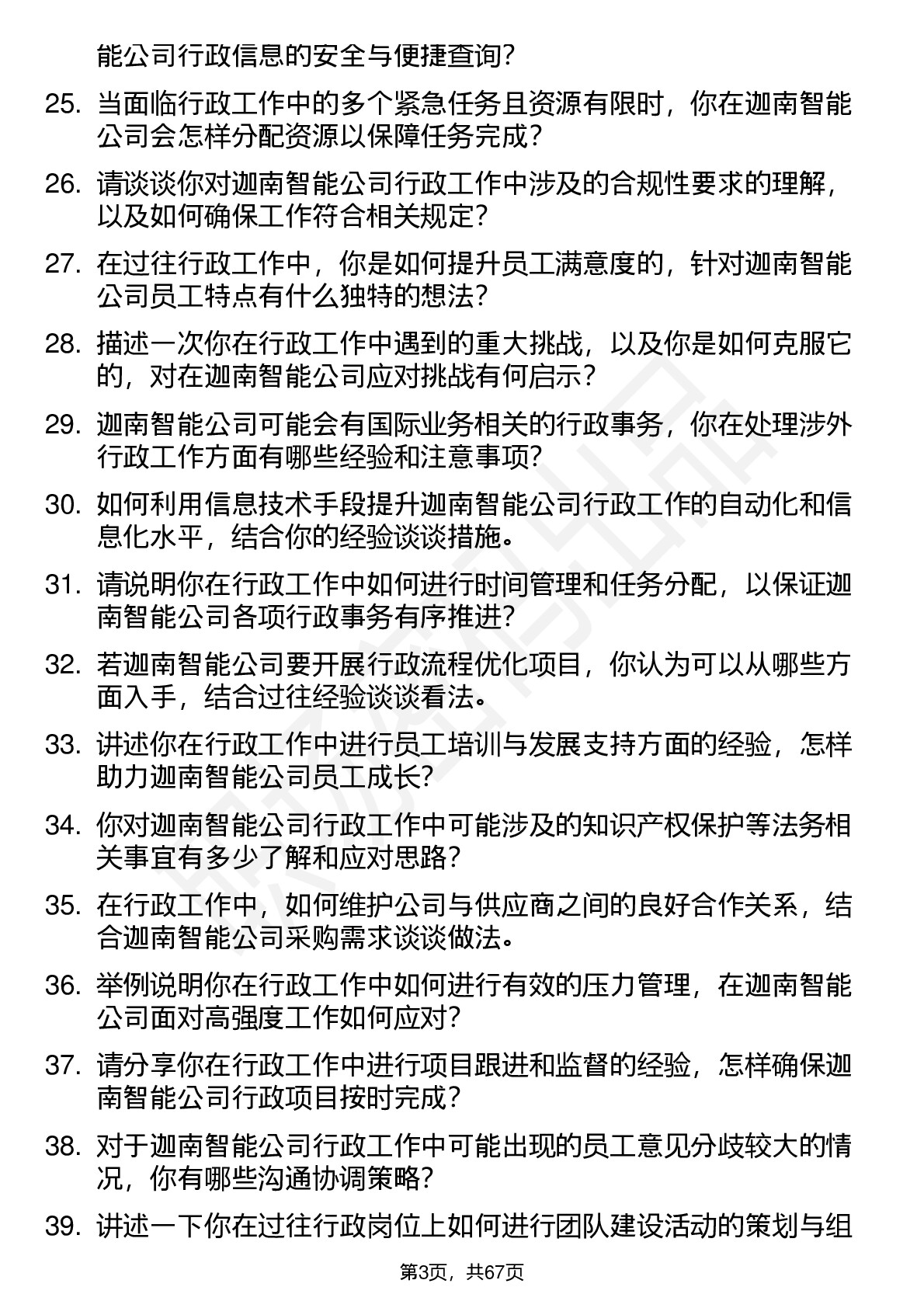 能公司行政信息的安全与便捷查询？

25. 当面临行政工作中的多个紧急任务且资源有限时，你在迦南智能公司会怎样分配资源以保障任务完成？

26. 请谈谈你对迦南智能公司行政工作中涉及的合规性要求的理解，以及如何确保工作符合相关规定？

27. 在过往行政工作中，你是如何提升员工满意度的，针对迦南智能公司员工特点有什么独特的想法？

28. 描述一次你在行政工作中遇到的重大挑战，以及你是如何克服它的，对在迦南智能公司应对挑战有何启示？

29. 迦南智能公司可能会有国际业务相关的行政事务，你在处理涉外行政工作方面有哪些经验和注意事项？

30. 如何利用信息技术手段提升迦南智能公司行政工作的自动化和信息化水平，结合你的经验谈谈措施。

31. 请说明你在行政工作中如何进行时间管理和任务分配，以保证迦南智能公司各项行政事务有序推进？

32. 若迦南智能公司要开展行政流程优化项目，你认为可以从哪些方面入手，结合过往经验谈谈看法。

33. 讲述你在行政工作中进行员工培训与发展支持方面的经验，怎样助力迦南智能公司员工成长？

34. 你对迦南智能公司行政工作中可能涉及的知识产权保护等法务相关事宜有多少了解和应对思路？

35. 在行政工作中，如何维护公司与供应商之间的良好合作关系，结合迦南智能公司采购需求谈谈做法。

36. 举例说明你在行政工作中如何进行有效的压力管理，在迦南智能公司面对高强度工作如何应对？

37. 请分享你在行政工作中进行项目跟进和监督的经验，怎样确保迦南智能公司行政项目按时完成？

38. 对于迦南智能公司行政工作中可能出现的员工意见分歧较大的情况，你有哪些沟通协调策略？

39. 讲述一下你在过往行政岗位上如何进行团队建设活动的策划与组

第3页，共67页